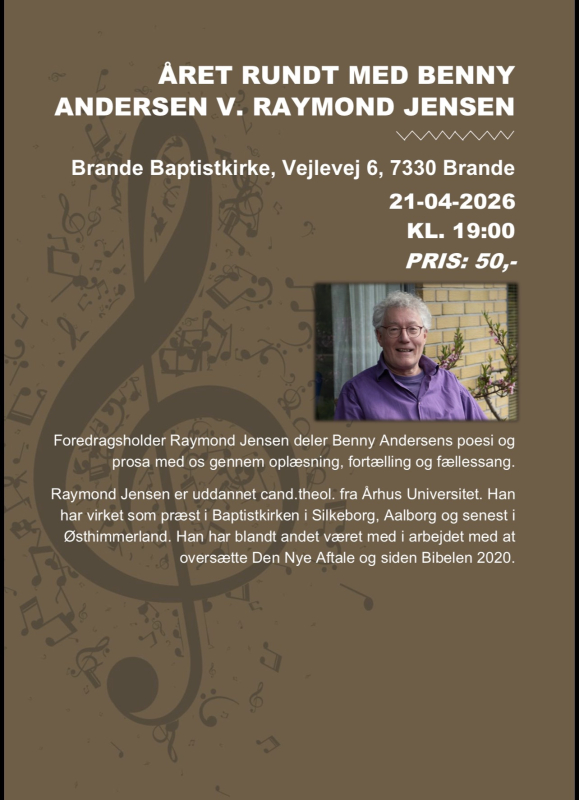 ÅRET RUNDT MED BENNY ANDERSEN V. RAYMOND JENSEN

Brande Baptistkirke, Vejlevej 6, 7330 Brande

21-04-2026

KL. 19:00

PRIS: 50,-

Foredragsholder Raymond Jensen deler Benny Andersens poesi og prosa med os gennem oplæsning, fortælling og fællessang.

Raymond Jensen er uddannet cand.theol. fra Århus Universitet. Han har virket som præst i Baptistkirken i Silkeborg, Aalborg og senest i Østhimmerland. Han har blandt andet været med i arbejdet med at oversætte Den Nye Aftale og siden Bibelen 2020.